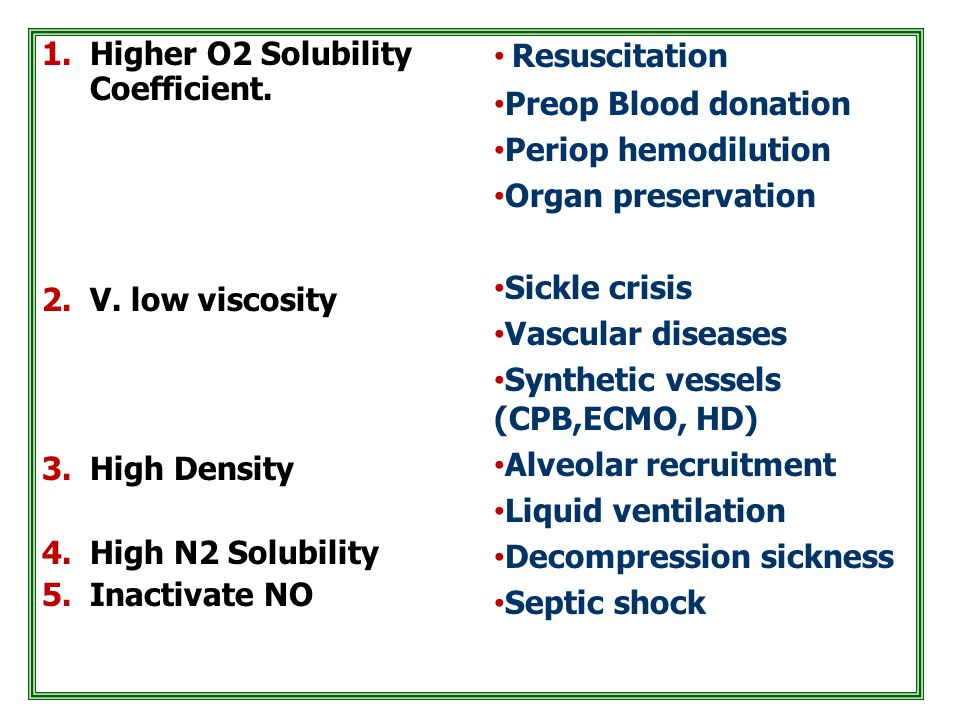 1. Higher O2 Solubility Coefficient.

2. V. low viscosity

3. High Density

4. High N2 Solubility
5. Inactivate NO

• Resuscitation
•Preop Blood donation
•Periop hemodilution
•Organ preservation

•Sickle crisis
•Vascular diseases
•Synthetic vessels (CPB,ECMO, HD)
•Alveolar recruitment
•Liquid ventilation
•Decompression sickness
•Septic shock